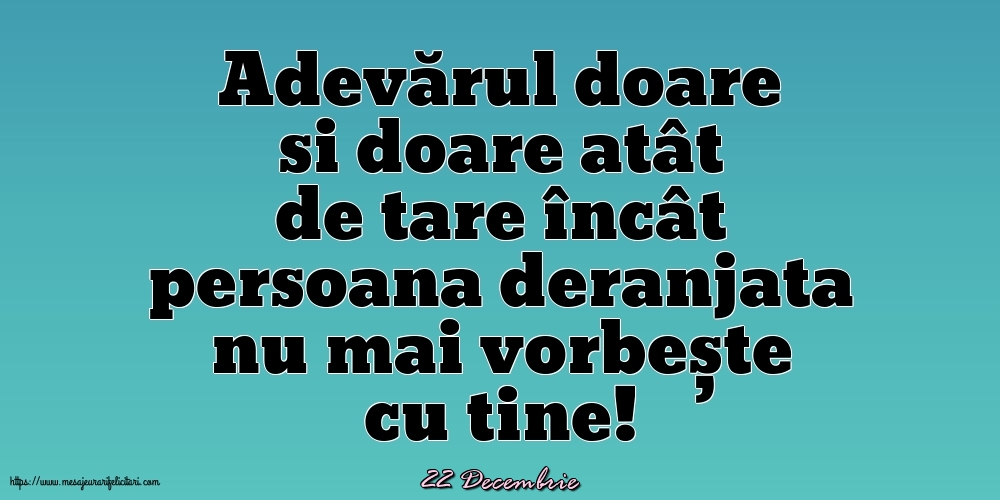 Adevărul doare si doare atât de tare încât persoana deranjata nu mai vorbește cu tine!

https://www.mesajeurarifelicitari.com

22 Decembrie